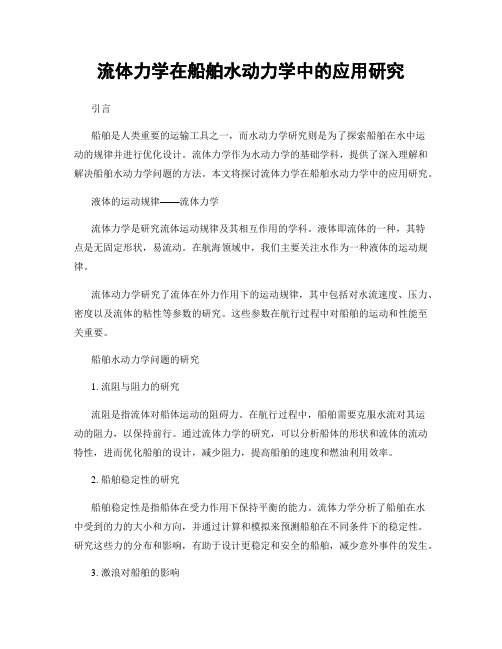 流体力学在船舶水动力学中的应用研究

引言

船舶是人类重要的运输工具之一，而水动力学研究则是为了探索船舶在水中运动的规律并进行优化设计。流体力学作为水动力学的基础学科，提供了深入理解和解决船舶水动力学问题的方法。本文将探讨流体力学在船舶水动力学中的应用研究。

液体的运动规律——流体力学

流体力学是研究流体运动规律及其相互作用的学科。液体即流体的一种，其特点是无固定形状，易流动。在航海领域中，我们主要关注水作为一种液体的运动规律。

流体动力学研究了流体在外力作用下的运动规律，其中包括对水流速度、压力、密度以及流体的粘性等参数的研究。这些参数在航行过程中对船舶的运动和性能至关重要。

船舶水动力学问题的研究

1. 流阻与阻力的研究

流阻是指流体对船体运动的阻碍力。在航行过程中，船舶需要克服水流对其运动的阻力，以保持前行。通过流体力学的研究，可以分析船体的形状和流体的流动特性，进而优化船舶的设计，减少阻力，提高船舶的速度和燃油利用效率。

2. 船舶稳定性的研究

船舶稳定性是指船体在受力作用下保持平衡的能力。流体力学分析了船舶在水中受到的力的大小和方向，并通过计算和模拟来预测船舶在不同条件下的稳定性。研究这些力的分布和影响，有助于设计更稳定和安全的船舶，减少意外事件的发生。

3. 激浪对船舶的影响